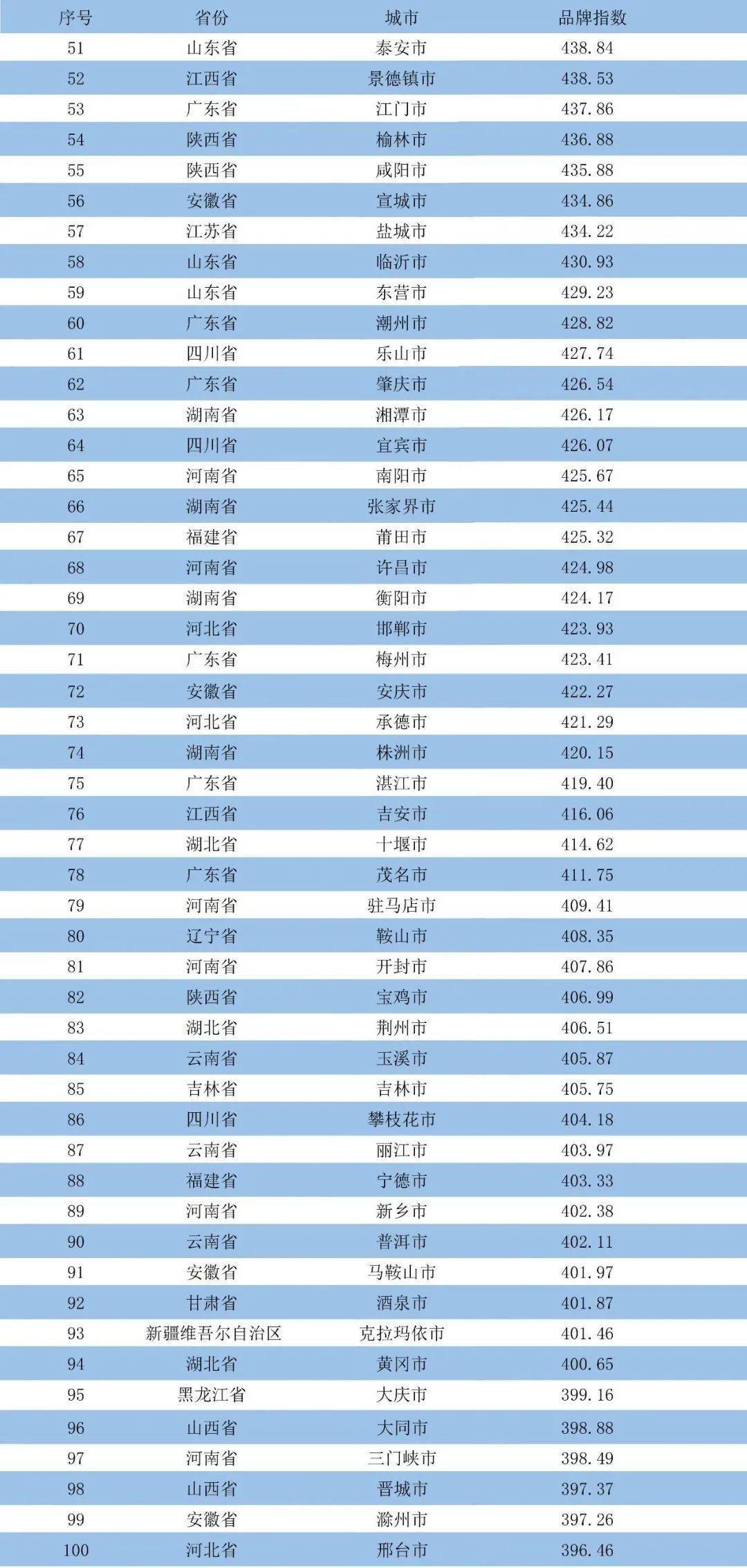 | 序号 | 省份 | 城市 | 品牌指数 |
|---|---|---|---|
| 51 | 山东省 | 泰安市 | 438.84 |
| 52 | 江西省 | 景德镇市 | 438.53 |
| 53 | 广东省 | 江门市 | 437.86 |
| 54 | 陕西省 | 榆林市 | 436.88 |
| 55 | 陕西省 | 咸阳市 | 435.88 |
| 56 | 安徽省 | 宣城市 | 434.86 |
| 57 | 江苏省 | 盐城市 | 434.22 |
| 58 | 山东省 | 临沂市 | 430.93 |
| 59 | 山东省 | 东营市 | 429.23 |
| 60 | 广东省 | 潮州市 | 428.82 |
| 61 | 四川省 | 乐山市 | 427.74 |
| 62 | 广东省 | 肇庆市 | 426.54 |
| 63 | 湖南省 | 湘潭市 | 426.17 |
| 64 | 四川省 | 宜宾市 | 426.07 |
| 65 | 河南省 | 南阳市 | 425.67 |
| 66 | 湖南省 | 张家界市 | 425.44 |
| 67 | 福建省 | 莆田市 | 425.32 |
| 68 | 河南省 | 许昌市 | 424.98 |
| 69 | 湖南省 | 衡阳市 | 424.17 |
| 70 | 河北省 | 邯郸市 | 423.93 |
| 71 | 广东省 | 梅州市 | 423.41 |
| 72 | 安徽省 | 安庆市 | 422.27 |
| 73 | 河北省 | 承德市 | 421.29 |
| 74 | 湖南省 | 株洲市 | 420.15 |
| 75 | 广东省 | 湛江市 | 419.40 |
| 76 | 江西省 | 吉安市 | 416.06 |
| 77 | 湖北省 | 十堰市 | 414.62 |
| 78 | 广东省 | 茂名市 | 411.75 |
| 79 | 河南省 | 驻马店市 | 409.41 |
| 80 | 辽宁省 | 鞍山市 | 408.35 |
| 81 | 河南省 | 开封市 | 407.86 |
| 82 | 陕西省 | 宝鸡市 | 406.99 |
| 83 | 湖北省 | 荆州市 | 406.51 |
| 84 | 云南省 | 玉溪市 | 405.87 |
| 85 | 吉林省 | 吉林市 | 405.75 |
| 86 | 四川省 | 攀枝花市 | 404.18 |
| 87 | 云南省 | 丽江市 | 403.97 |
| 88 | 福建省 | 宁德市 | 403.33 |
| 89 | 河南省 | 新乡市 | 402.38 |
| 90 | 云南省 | 普洱市 | 402.11 |
| 91 | 安徽省 | 马鞍山市 | 401.97 |
| 92 | 甘肃省 | 酒泉市 | 401.87 |
| 93 | 新疆维吾尔自治区 | 克拉玛依市 | 401.46 |
| 94 | 湖北省 | 黄冈市 | 400.65 |
| 95 | 黑龙江省 | 大庆市 | 399.16 |
| 96 | 山西省 | 大同市 | 398.88 |
| 97 | 河南省 | 三门峡市 | 398.49 |
| 98 | 山西省 | 晋城市 | 397.37 |
| 99 | 安徽省 | 滁州市 | 397.26 |
| 100 | 河北省 | 邢台市 | 396.46 |